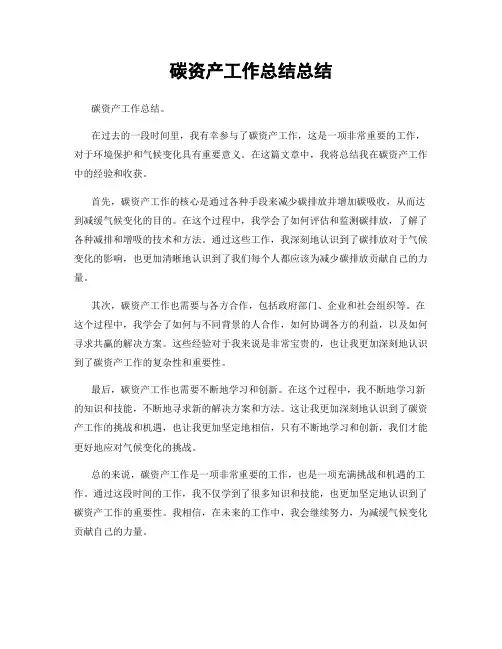 碳资产工作总结总结

碳资产工作总结。

在过去的一段时间里，我有幸参与了碳资产工作，这是一项非常重要的工作，对于环境保护和气候变化具有重要意义。在这篇文章中，我将总结我在碳资产工作中的经验和收获。

首先，碳资产工作的核心是通过各种手段来减少碳排放并增加碳吸收，从而达到减缓气候变化的目的。在这个过程中，我学会了如何评估和监测碳排放，了解了各种减排和增吸的技术和方法。通过这些工作，我深刻地认识到了碳排放对于气候变化的影响，也更加清晰地认识到了我们每个人都应该为减少碳排放贡献自己的力量。

其次，碳资产工作也需要与各方合作，包括政府部门、企业和社会组织等。在这个过程中，我学会了如何与不同背景的人合作，如何协调各方的利益，以及如何寻求共赢的解决方案。这些经验对于我来说是非常宝贵的，也让我更加深刻地认识到了碳资产工作的复杂性和重要性。

最后，碳资产工作也需要不断地学习和创新。在这个过程中，我不断地学习新的知识和技能，不断地寻求新的解决方案和方法。这让我更加深刻地认识到了碳资产工作的挑战和机遇，也让我更加坚定地相信，只有不断地学习和创新，我们才能更好地应对气候变化的挑战。

总的来说，碳资产工作是一项非常重要的工作，也是一项充满挑战和机遇的工作。通过这段时间的工作，我不仅学到了很多知识和技能，也更加坚定地认识到了碳资产工作的重要性。我相信，在未来的工作中，我会继续努力，为减缓气候变化贡献自己的力量。